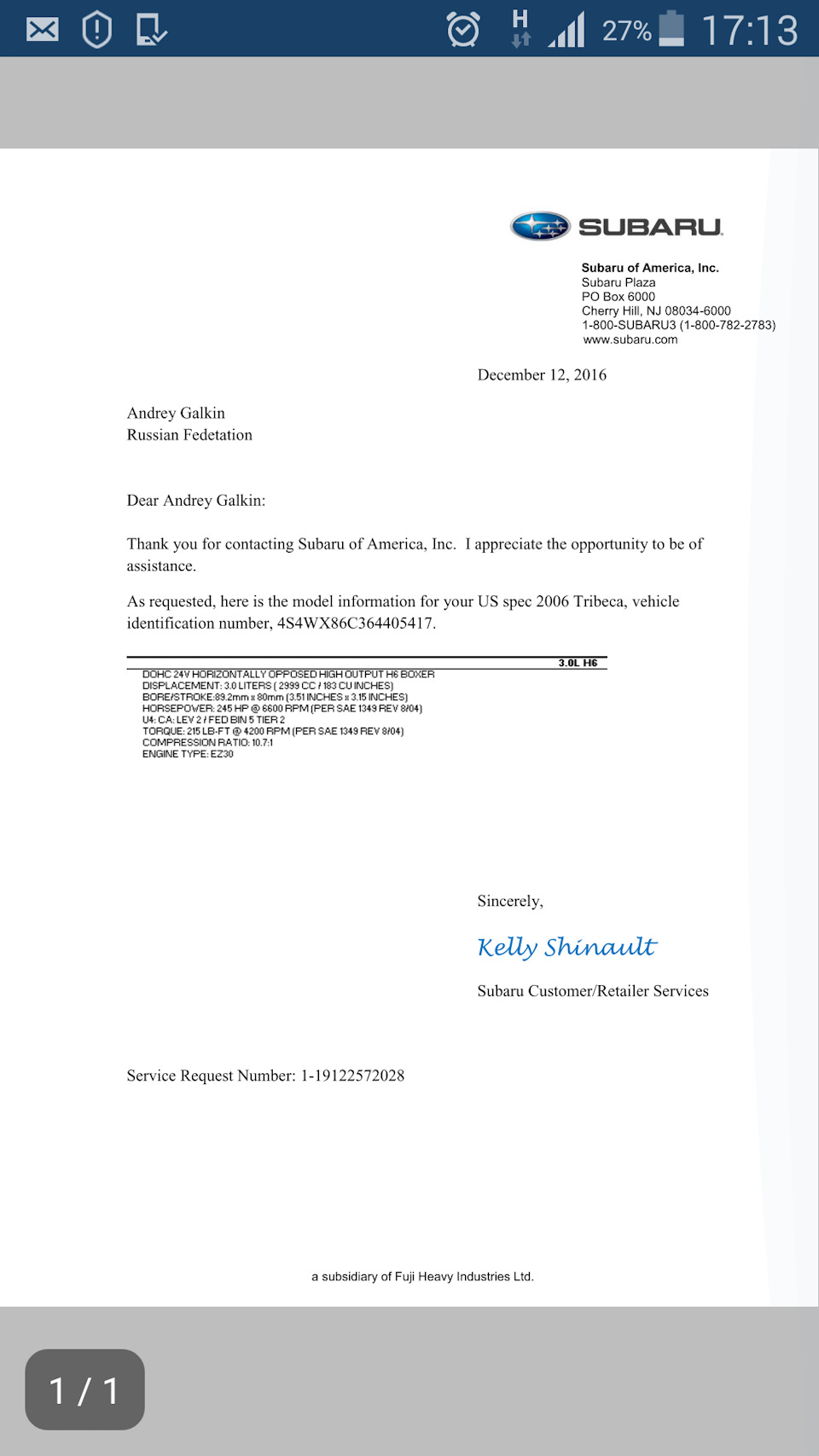 H 27% 17:13

SUBARU

Subaru of America, Inc.
Subaru Plaza
PO Box 6000
Cherry Hill, NJ 08034-6000
1-800-SUBARU3 (1-800-782-2783)
www.subaru.com

December 12, 2016

Andrey Galkin
Russian Fedetation

Dear Andrey Galkin:

Thank you for contacting Subaru of America, Inc. I appreciate the opportunity to be of assistance.

As requested, here is the model information for your US spec 2006 Tribeca, vehicle identification number, 4S4WX86C364405417.

3.0L H6
DOHC 24V HORIZONTALLY OPPOSED HIGH OUTPUT H6 BOXER
DISPLACEMENT: 3.0 LITERS ( 2999 CC / 183 CU INCHES)
BORE/STROKE:89.2mm x 80mm (3.51 INCHES x 3.15 INCHES)
HORSEPOWER: 245 HP @ 6600 RPM (PER SAE 1349 REV 8/04)
U4: CA: LEV 2 / FED BIN 5 TIER 2
TORQUE: 215 LB-FT @ 4200 RPM (PER SAE 1349 REV 8/04)
COMPRESSION RATIO: 10.7:1
ENGINE TYPE: EZ30

Sincerely,

Kelly Shinault

Subaru Customer/Retailer Services

Service Request Number: 1-19122572028

a subsidiary of Fuji Heavy Industries Ltd.

1 / 1